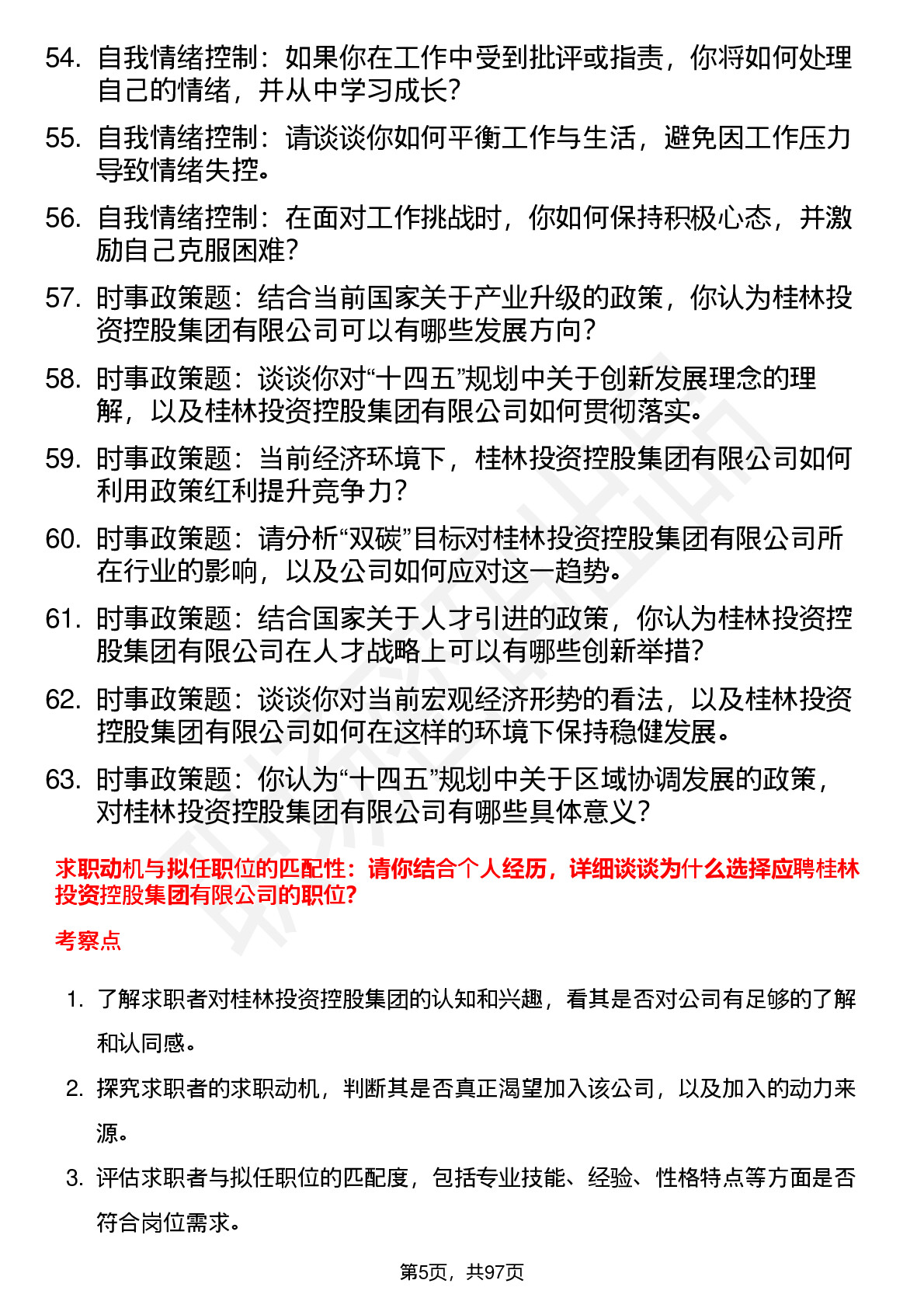 54. 自我情绪控制：如果你在工作中受到批评或指责，你将如何处理自己的情绪，并从中学习成长？

55. 自我情绪控制：请谈谈你如何平衡工作与生活，避免因工作压力导致情绪失控。

56. 自我情绪控制：在面对工作挑战时，你如何保持积极心态，并激励自己克服困难？

57. 时事政策题：结合当前国家关于产业升级的政策，你认为桂林投资控股集团有限公司可以有哪些发展方向？

58. 时事政策题：谈谈你对“十四五”规划中关于创新发展理念的理解，以及桂林投资控股集团有限公司如何贯彻落实。

59. 时事政策题：当前经济环境下，桂林投资控股集团有限公司如何利用政策红利提升竞争力？

60. 时事政策题：请分析“双碳”目标对桂林投资控股集团有限公司所在行业的影响，以及公司如何应对这一趋势。

61. 时事政策题：结合国家关于人才引进的政策，你认为桂林投资控股集团有限公司在人才战略上可以有哪些创新举措？

62. 时事政策题：谈谈你对当前宏观经济形势的看法，以及桂林投资控股集团有限公司如何在这样的环境下保持稳健发展。

63. 时事政策题：你认为“十四五”规划中关于区域协调发展的政策，对桂林投资控股集团有限公司有哪些具体意义？

求职动机与拟任职位的匹配性：请你结合个人经历，详细谈谈为什么选择应聘桂林投资控股集团有限公司的职位?

考察点

1. 了解求职者对桂林投资控股集团的认知和兴趣，看其是否对公司有足够的了解和认同感。

2. 探究求职者的求职动机，判断其是否真正渴望加入该公司，以及加入的动力来源。

3. 评估求职者与拟任职位的匹配度，包括专业技能、经验、性格特点等方面是否符合岗位需求。

第5页，共97页